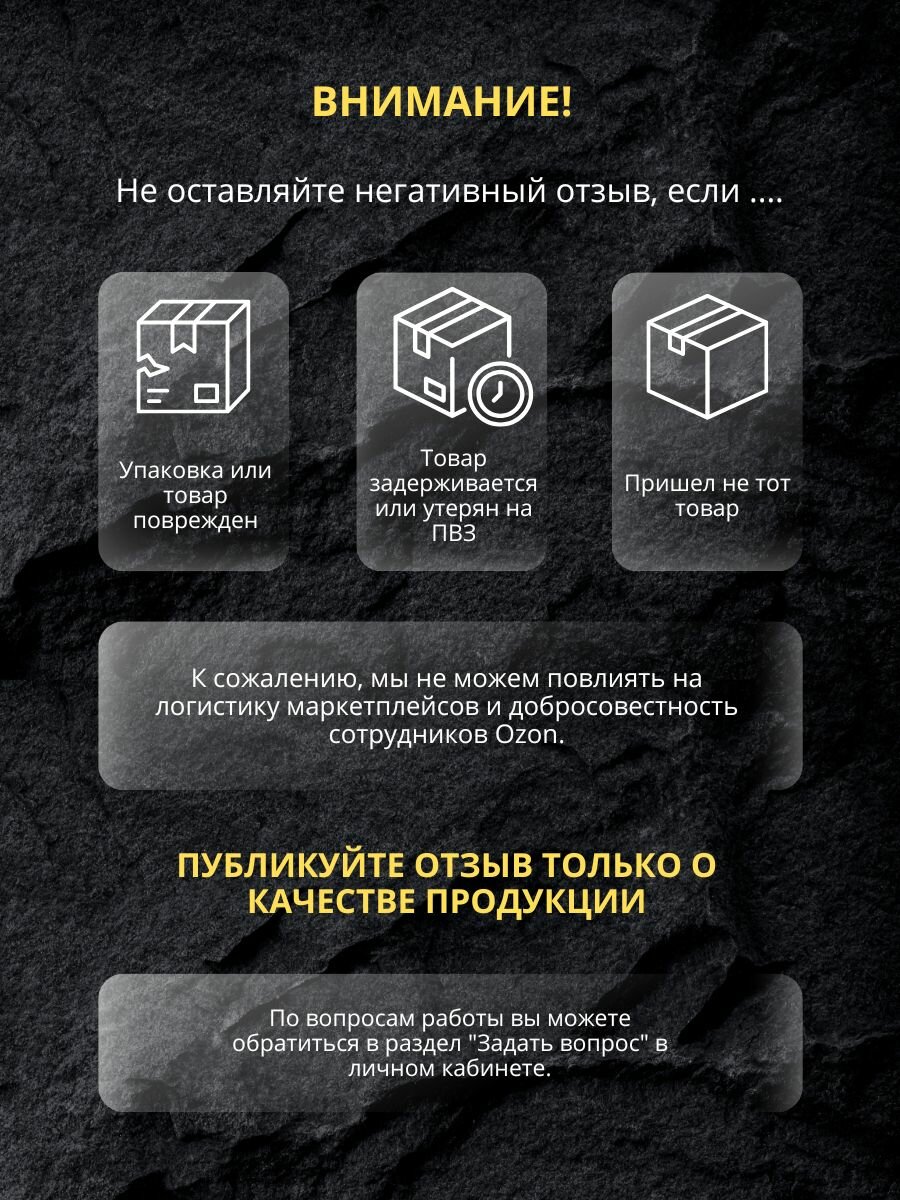 ВНИМАНИЕ!

Не оставляйте негативный отзыв, если ....

Упаковка или товар поврежден

Товар задерживается или утерян на ПВЗ

Пришел не тот товар

К сожалению, мы не можем повлиять на логистику маркетплейсов и добросовестность сотрудников Ozon.

ПУБЛИКУЙТЕ ОТЗЫВ ТОЛЬКО О КАЧЕСТВЕ ПРОДУКЦИИ

По вопросам работы вы можете обратиться в раздел "Задать вопрос" в личном кабинете.